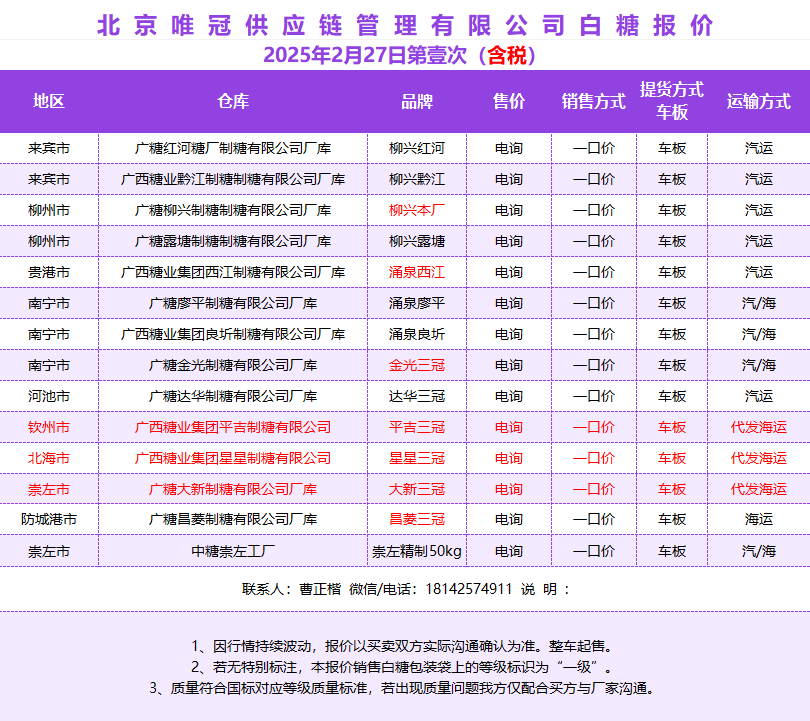 北京唯冠供应链管理有限公司白糖报价
2025年2月27日第壹次（含税）

| 地区 | 仓库 | 品牌 | 售价 | 销售方式 | 提货方式 车板 | 运输方式 |
|---|---|---|---|---|---|---|
| 来宾市 | 广糖红河糖厂制糖有限公司厂库 | 柳兴红河 | 电询 | 一口价 | 车板 | 汽运 |
| 来宾市 | 广西糖业黔江制糖制糖有限公司厂库 | 柳兴黔江 | 电询 | 一口价 | 车板 | 汽运 |
| 柳州市 | 广糖柳兴制糖制糖有限公司厂库 | 柳兴本厂 | 电询 | 一口价 | 车板 | 汽运 |
| 柳州市 | 广糖露塘制糖制糖有限公司厂库 | 柳兴露塘 | 电询 | 一口价 | 车板 | 汽运 |
| 贵港市 | 广西糖业集团西江制糖有限公司厂库 | 涌泉西江 | 电询 | 一口价 | 车板 | 汽运 |
| 南宁市 | 广糖廖平制糖有限公司厂库 | 涌泉廖平 | 电询 | 一口价 | 车板 | 汽/海 |
| 南宁市 | 广西糖业集团良圻制糖有限公司厂库 | 涌泉良圻 | 电询 | 一口价 | 车板 | 汽/海 |
| 南宁市 | 广糖金光制糖有限公司厂库 | 金光三冠 | 电询 | 一口价 | 车板 | 汽/海 |
| 河池市 | 广糖达华制糖有限公司厂库 | 达华三冠 | 电询 | 一口价 | 车板 | 汽运 |
| 钦州市 | 广西糖业集团平吉制糖有限公司 | 平吉三冠 | 电询 | 一口价 | 车板 | 代发海运 |
| 北海市 | 广西糖业集团星星制糖有限公司 | 星星三冠 | 电询 | 一口价 | 车板 | 代发海运 |
| 崇左市 | 广糖大新制糖有限公司厂库 | 大新三冠 | 电询 | 一口价 | 车板 | 代发海运 |
| 防城港市 | 广糖昌菱制糖有限公司厂库 | 昌菱三冠 | 电询 | 一口价 | 车板 | 海运 |
| 崇左市 | 中糖崇左工厂 | 崇左精制50kg | 电询 | 一口价 | 车板 | 汽/海 |

联系人：曹正楷 微信/电话：18142574911 说 明：

1、因行情持续波动，报价以买卖双方实际沟通确认为准。整车起售。
2、若无特别标注，本报价销售白糖包装袋上的等级标识为“一级”。
3、质量符合国标对应等级质量标准，若出现质量问题我方仅配合买方与厂家沟通。